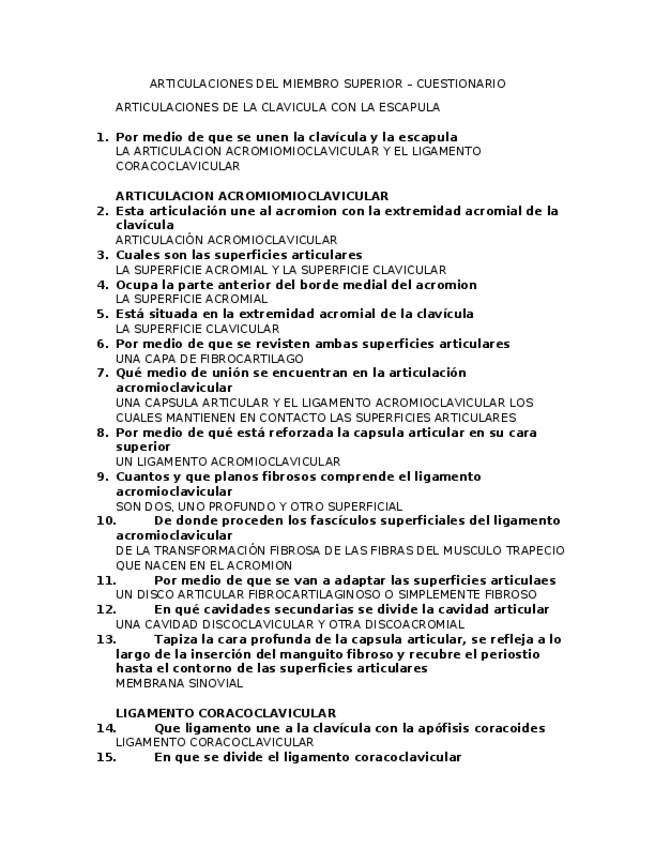 ARTICULACIONES DEL MIEMBRO SUPERIOR – CUESTIONARIO

ARTICULACIONES DE LA CLAVICULA CON LA ESCAPULA

1. Por medio de que se unen la clavícula y la escapula
LA ARTICULACION ACROMIOMIOCLAVICULAR Y EL LIGAMENTO CORACOCLAVICULAR

ARTICULACION ACROMIOMIOCLAVICULAR
2. Esta articulación une al acromion con la extremidad acromial de la clavícula
ARTICULACIÓN ACROMIOCLAVICULAR
3. Cuales son las superficies articulares
LA SUPERFICIE ACROMIAL Y LA SUPERFICIE CLAVICULAR
4. Ocupa la parte anterior del borde medial del acromion
LA SUPERFICIE ACROMIAL
5. Está situada en la extremidad acromial de la clavícula
LA SUPERFICIE CLAVICULAR
6. Por medio de que se revisten ambas superficies articulares
UNA CAPA DE FIBROCARTILAGO
7. Qué medio de unión se encuentran en la articulación acromioclavicular
UNA CAPSULA ARTICULAR Y EL LIGAMENTO ACROMIOCLAVICULAR LOS CUALES MANTIENEN EN CONTACTO LAS SUPERFICIES ARTICULARES
8. Por medio de qué está reforzada la capsula articular en su cara superior
UN LIGAMENTO ACROMIOCLAVICULAR
9. Cuantos y que planos fibrosos comprende el ligamento acromioclavicular
SON DOS, UNO PROFUNDO Y OTRO SUPERFICIAL
10. De donde proceden los fascículos superficiales del ligamento acromioclavicular
DE LA TRANSFORMACIÓN FIBROSA DE LAS FIBRAS DEL MUSCULO TRAPECIO QUE NACEN EN EL ACROMION
11. Por medio de que se van a adaptar las superficies articulaes
UN DISCO ARTICULAR FIBROCARTILAGINOSO O SIMPLEMENTE FIBROSO
12. En qué cavidades secundarias se divide la cavidad articular
UNA CAVIDAD DISCOCLAVICULAR Y OTRA DISCOACROMIAL
13. Tapiza la cara profunda de la capsula articular, se refleja a lo largo de la inserción del manguito fibroso y recubre el periostio hasta el contorno de las superficies articulares
MEMBRANA SINOVIAL

LIGAMENTO CORACOCLAVICULAR
14. Que ligamento une a la clavícula con la apófisis coracoides
LIGAMENTO CORACOCLAVICULAR
15. En que se divide el ligamento coracoclavicular